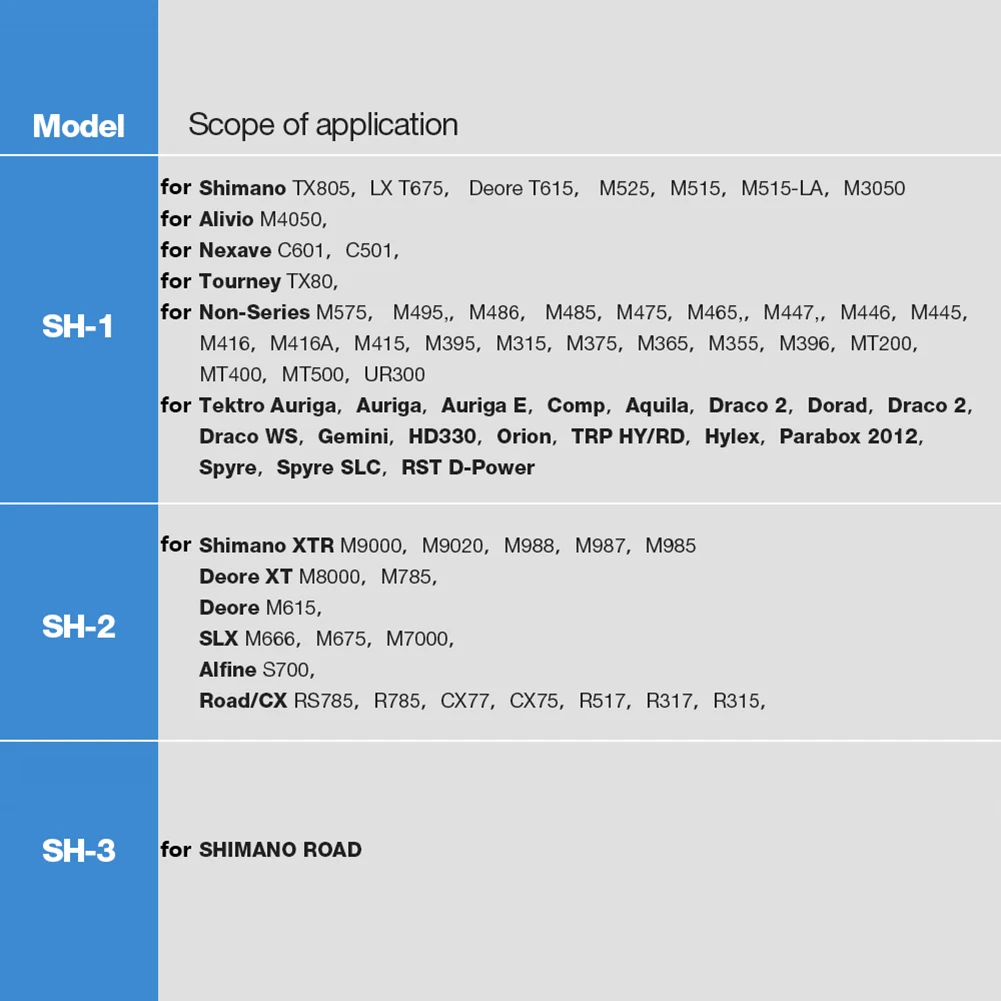 | Model | Scope of application |
|---|---|
| SH-1 | for Shimano TX805, LX T675, Deore T615, M525, M515, M515-LA, M3050 for Alivio M4050, for Nexave C601, C501, for Tourney TX80, for Non-Series M575, M495,, M486, M485, M475, M465,, M447,, M446, M445, M416, M416A, M415, M395, M315, M375, M365, M355, M396, MT200, MT400, MT500, UR300 for Tektro Auriga, Auriga, Auriga E, Comp, Aquila, Draco 2, Dorad, Draco 2, Draco WS, Gemini, HD330, Orion, TRP HY/RD, Hylex, Parabox 2012, Spyre, Spyre SLC, RST D-Power |
| SH-2 | for Shimano XTR M9000, M9020, M988, M987, M985 Deore XT M8000, M785, Deore M615, SLX M666, M675, M7000, Alfine S700, Road/CX RS785, R785, CX77, CX75, R517, R317, R315, |
| SH-3 | for SHIMANO ROAD |